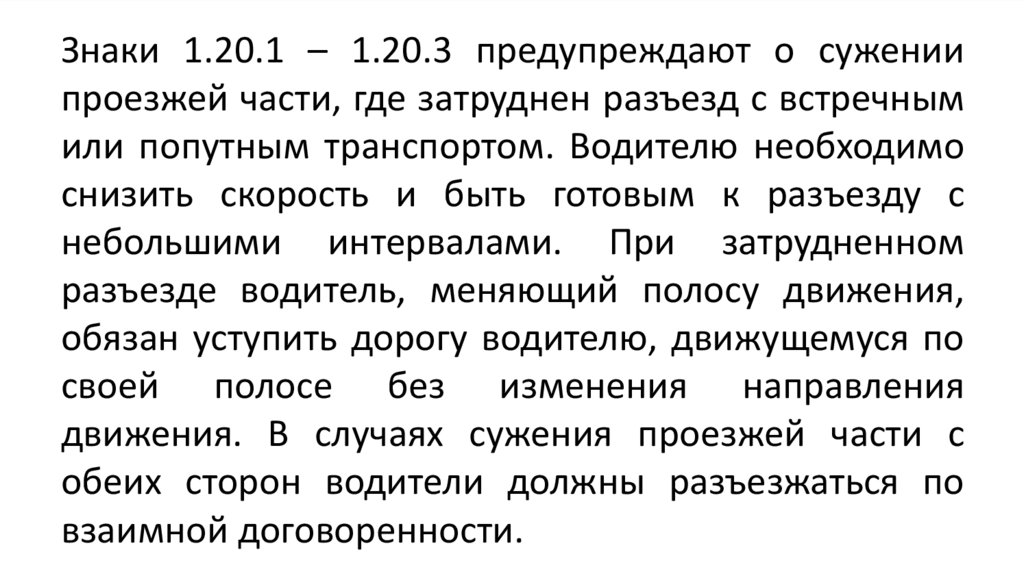 Знаки 1.20.1 – 1.20.3 предупреждают о сужении проезжей части, где затруднен разъезд с встречным или попутным транспортом. Водителю необходимо снизить скорость и быть готовым к разъезду с небольшими интервалами. При затрудненном разъезде водитель, меняющий полосу движения, обязан уступить дорогу водителю, движущемуся по своей полосе без изменения направления движения. В случаях сужения проезжей части с обеих сторон водители должны разъезжаться по взаимной договоренности.